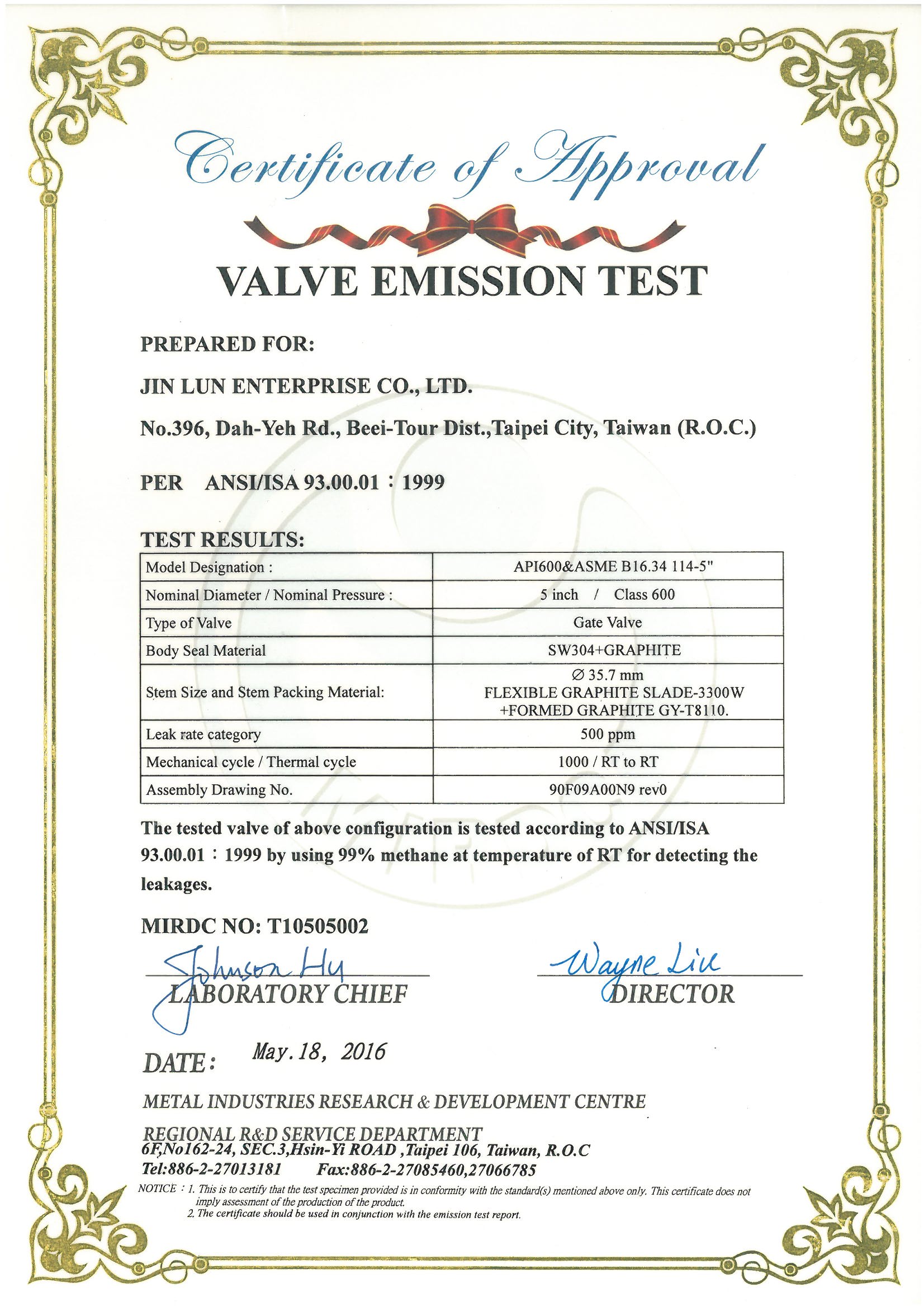 Certificate of Approval

VALVE EMISSION TEST

PREPARED FOR:

JIN LUN ENTERPRISE CO., LTD.

No.396, Dah-Yeh Rd., Beei-Tour Dist.,Taipei City, Taiwan (R.O.C.)

PER ANSI/ISA 93.00.01：1999

TEST RESULTS:

| Model Designation : | API600&ASME B16.34 114-5" |
|---|---|
| Nominal Diameter / Nominal Pressure : | 5 inch / Class 600 |
| Type of Valve | Gate Valve |
| Body Seal Material | SW304+GRAPHITE |
| Stem Size and Stem Packing Material: | ∅ 35.7 mm FLEXIBLE GRAPHITE SLADE-3300W +FORMED GRAPHITE GY-T8110. |
| Leak rate category | 500 ppm |
| Mechanical cycle / Thermal cycle | 1000 / RT to RT |
| Assembly Drawing No. | 90F09A00N9 rev0 |

The tested valve of above configuration is tested according to ANSI/ISA 93.00.01：1999 by using 99% methane at temperature of RT for detecting the leakages.

MIRDC NO: T10505002

Johnson Hu
LABORATORY CHIEF

Wayne Liu
DIRECTOR

DATE: May.18, 2016

METAL INDUSTRIES RESEARCH & DEVELOPMENT CENTRE

REGIONAL R&D SERVICE DEPARTMENT
6F,No162-24, SEC.3,Hsin-Yi ROAD ,Taipei 106, Taiwan, R.O.C
Tel:886-2-27013181 Fax:886-2-27085460,27066785

NOTICE：1. This is to certify that the test specimen provided is in conformity with the standard(s) mentioned above only. This certificate does not imply assessment of the production of the product.
2. The certificate should be used in conjunction with the emission test report.